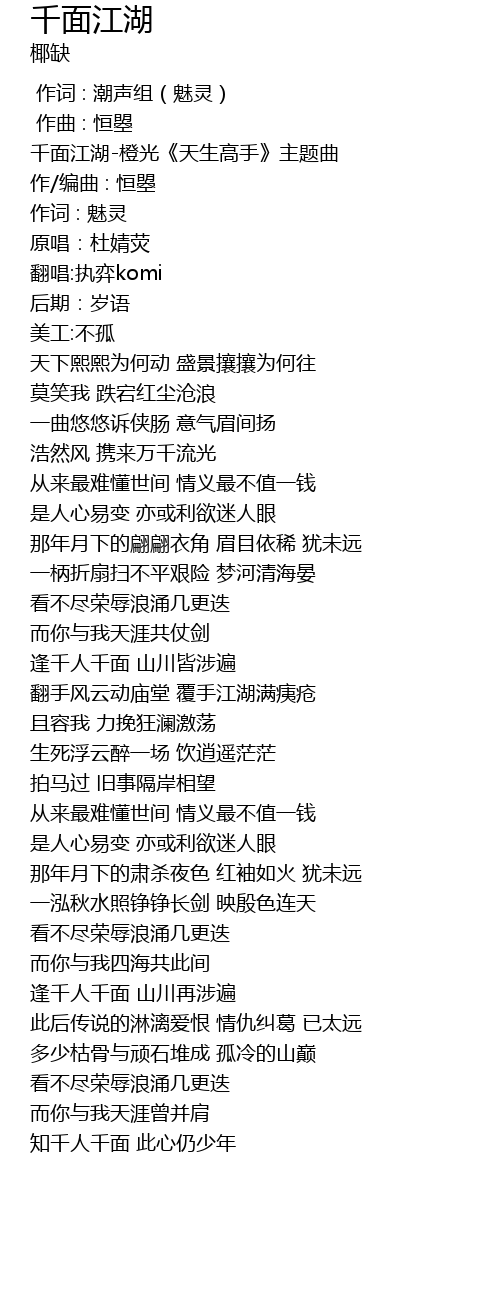 千面江湖
椰缺

作词 : 潮声组（魅灵）
作曲 : 恒曌
千面江湖-橙光《天生高手》主题曲
作/编曲 : 恒曌
作词 : 魅灵
原唱 : 杜婧荧
翻唱:执弈komi
后期 : 岁语
美工:不孤
天下熙熙为何动 盛景攘攘为何往
莫笑我 跌宕红尘沧浪
一曲悠悠诉侠肠 意气眉间扬
浩然风 携来万千流光
从来最难懂世间 情义最不值一钱
是人心易变 亦或利欲迷人眼
那年月下的翩翩衣角 眉目依稀 犹未远
一柄折扇扫不平艰险 梦河清海晏
看不尽荣辱浪涌几更迭
而你与我天涯共仗剑
逢千人千面 山川皆涉遍
翻手风云动庙堂 覆手江湖满痍疮
且容我 力挽狂澜激荡
生死浮云醉一场 饮逍遥茫茫
拍马过 旧事隔岸相望
从来最难懂世间 情义最不值一钱
是人心易变 亦或利欲迷人眼
那年月下的肃杀夜色 红袖如火 犹未远
一泓秋水照铮铮长剑 映殷色连天
看不尽荣辱浪涌几更迭
而你与我四海共此间
逢千人千面 山川再涉遍
此后传说的淋漓爱恨 情仇纠葛 已太远
多少枯骨与顽石堆成 孤冷的山巅
看不尽荣辱浪涌几更迭
而你与我天涯曾并肩
知千人千面 此心仍少年